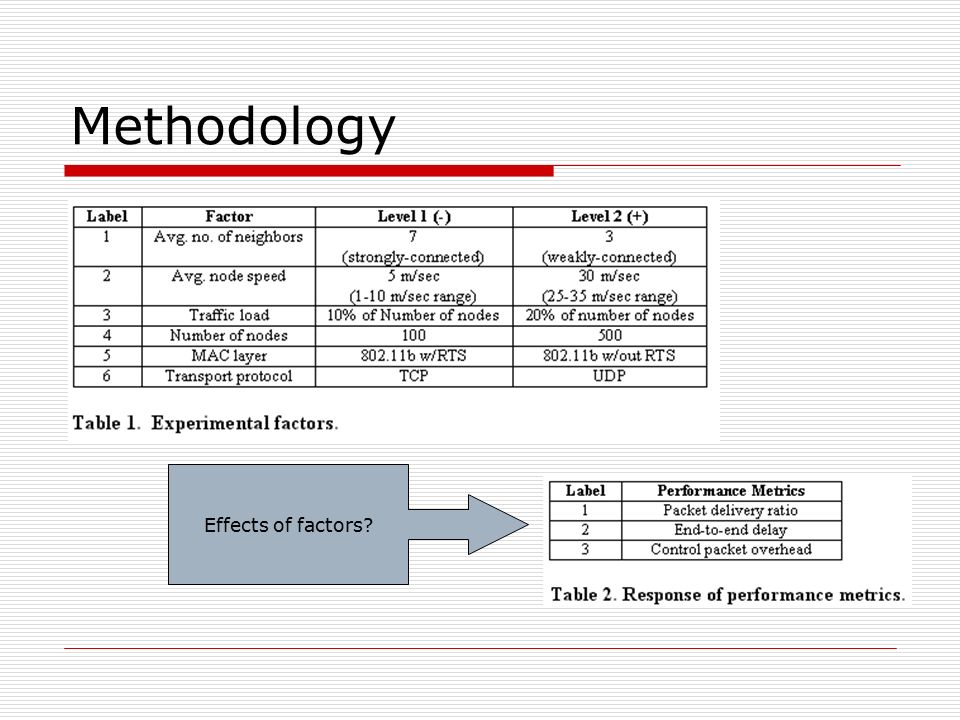 Methodology

| Label | Factor | Level 1 (-) | Level 2 (+) |
|---|---|---|---|
| 1 | Avg. no. of neighbors | 7 (strongly-connected) | 3 (weakly-connected) |
| 2 | Avg. node speed | 5 m/sec (1-10 m/sec range) | 30 m/sec (25-35 m/sec range) |
| 3 | Traffic load | 10% of Number of nodes | 20% of number of nodes |
| 4 | Number of nodes | 100 | 500 |
| 5 | MAC layer | 802.11b w/RTS | 802.11b w/out RTS |
| 6 | Transport protocol | TCP | UDP |

Table 1. Experimental factors.

Effects of factors?

| Label | Performance Metrics |
|---|---|
| 1 | Packet delivery ratio |
| 2 | End-to-end delay |
| 3 | Control packet overhead |

Table 2. Response of performance metrics.